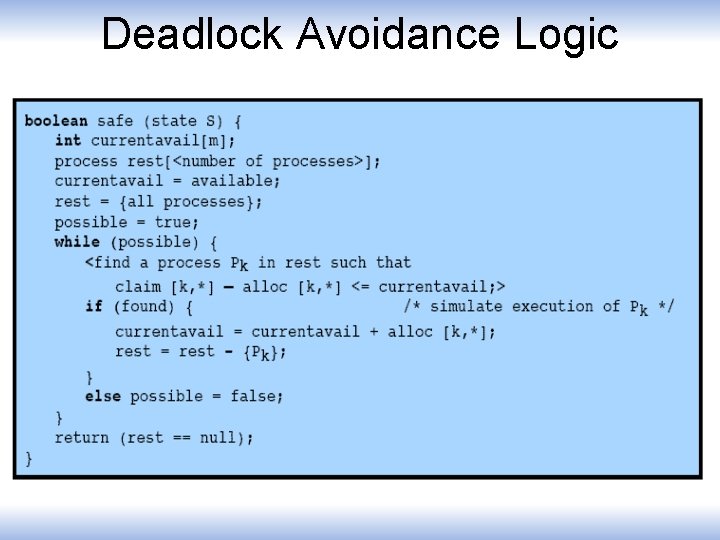 Deadlock Avoidance Logic

boolean safe (state S) {
int currentavail[m];
process rest[<number of processes>];
currentavail = available;
rest = {all processes};
possible = true;
while (possible) {
<find a process $P_k$ in rest such that
claim [k,*] – alloc [k,*] <= currentavail;>
if (found) { /* simulate execution of $P_k$ */
currentavail = currentavail + alloc [k,*];
rest = rest - {$P_k$};
}
else possible = false;
}
return (rest == null);
}